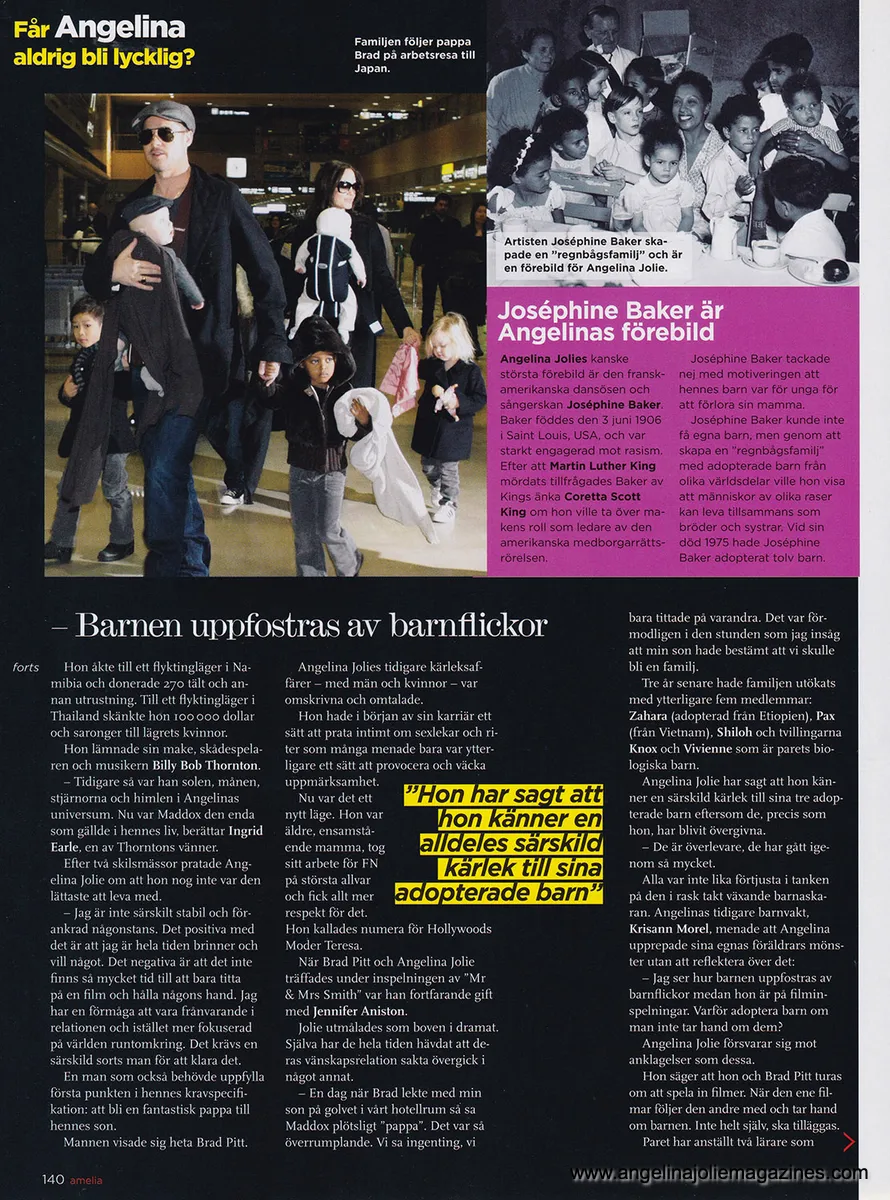 Får Angelina aldrig bli lycklig?

Familjen följer pappa Brad på arbetsresa till Japan.

Artisten Joséphine Baker skapade en "regnbågsfamilj" och är en förebild för Angelina Jolie.

Joséphine Baker är Angelinas förebild

Angelina Jolies kanske största förebild är den fransk-amerikanska dansösen och sångerskan Joséphine Baker. Baker föddes den 3 juni 1906 i Saint Louis, USA, och var starkt engagerad mot rasism. Efter att Martin Luther King mördats tillfrågades Baker av Kings änka Coretta Scott King om hon ville ta över makens roll som ledare av den amerikanska medborgarrättsrörelsen.

Joséphine Baker tackade nej med motiveringen att hennes barn var för unga för att förlora sin mamma.

Joséphine Baker kunde inte få egna barn, men genom att skapa en "regnbågsfamilj" med adopterade barn från olika världsdelar ville hon visa att människor av olika raser kan leva tillsammans som bröder och systrar. Vid sin död 1975 hade Joséphine Baker adopterat tolv barn.

– Barnen uppfostras av barnflickor

forts

Hon åkte till ett flyktingläger i Namibia och donerade 270 tält och annan utrustning. Till ett flyktingläger i Thailand skänkte hon 100 000 dollar och saronger till lägrets kvinnor.

Hon lämnade sin make, skådespelaren och musikern Billy Bob Thornton.

– Tidigare så var han solen, månen, stjärnorna och himlen i Angelinas universum. Nu var Maddox den enda som gällde i hennes liv, berättar Ingrid Earle, en av Thorntons vänner.

Efter två skilsmässor pratade Angelina Jolie om att hon nog inte var den lättaste att leva med.

– Jag är inte särskilt stabil och förankrad någonstans. Det positiva med det är att jag är hela tiden brinner och vill något. Det negativa är att det inte finns så mycket tid till att bara titta på en film och hålla någons hand. Jag har en förmåga att vara frånvarande i relationen och istället mer fokuserad på världen runtomkring. Det krävs en särskild sorts man för att klara det.

En man som också behövde uppfylla första punkten i hennes kravspecifikation: att bli en fantastisk pappa till hennes son.

Mannen visade sig heta Brad Pitt.

Angelina Jolies tidigare kärleksaffärer – med män och kvinnor – var omskrivna och omtalade.

Hon hade i början av sin karriär ett sätt att prata intimt om sexlekar och riter som många menade bara var ytterligare ett sätt att provocera och väcka uppmärksamhet.

Nu var det ett nytt läge. Hon var äldre, ensamstående mamma, tog sitt arbete för FN på största allvar och fick allt mer respekt för det. Hon kallades numera för Hollywoods Moder Teresa.

"Hon har sagt att hon känner en alldeles särskild kärlek till sina adopterade barn"

När Brad Pitt och Angelina Jolie träffades under inspelningen av "Mr & Mrs Smith" var han fortfarande gift med Jennifer Aniston.

Jolie utmålades som boven i dramat. Själva har de hela tiden hävdat att deras vänskapsrelation sakta övergick i något annat.

– En dag när Brad lekte med min son på golvet i vårt hotellrum så sa Maddox plötsligt "pappa". Det var så överrumplande. Vi sa ingenting, vi bara tittade på varandra. Det var förmodligen i den stunden som jag insåg att min son hade bestämt att vi skulle bli en familj.

Tre år senare hade familjen utökats med ytterligare fem medlemmar: Zahara (adopterad från Etiopien), Pax (från Vietnam), Shiloh och tvillingarna Knox och Vivienne som är parets biologiska barn.

Angelina Jolie har sagt att hon känner en särskild kärlek till sina tre adopterade barn eftersom de, precis som hon, har blivit övergivna.

– De är överlevare, de har gått igenom så mycket.

Alla var inte lika förtjusta i tanken på den i rask takt växande barnaskaran. Angelinas tidigare barnvakt, Krisann Morel, menade att Angelina upprepade sina egnas föräldrars mönster utan att reflektera över det:

– Jag ser hur barnen uppfostras av barnflickor medan hon är på filminspelningar. Varför adoptera barn om man inte tar hand om dem?

Angelina Jolie försvarar sig mot anklagelser som dessa.

Hon säger att hon och Brad Pitt turas om att spela in filmer. När den ene filmar följer den andre med och tar hand om barnen. Inte helt själv, ska tilläggas.

Paret har anställt två lärare som

140 amelia

www.angelinajoliemagazines.com